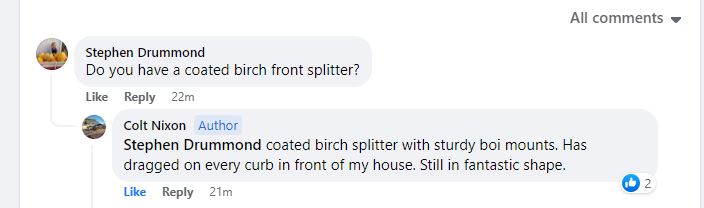 All comments

Stephen Drummond
Do you have a coated birch front splitter?

Like Reply 22m

Colt Nixon Author
Stephen Drummond coated birch splitter with sturdy boi mounts. Has dragged on every curb in front of my house. Still in fantastic shape.

Like Reply 21m

2